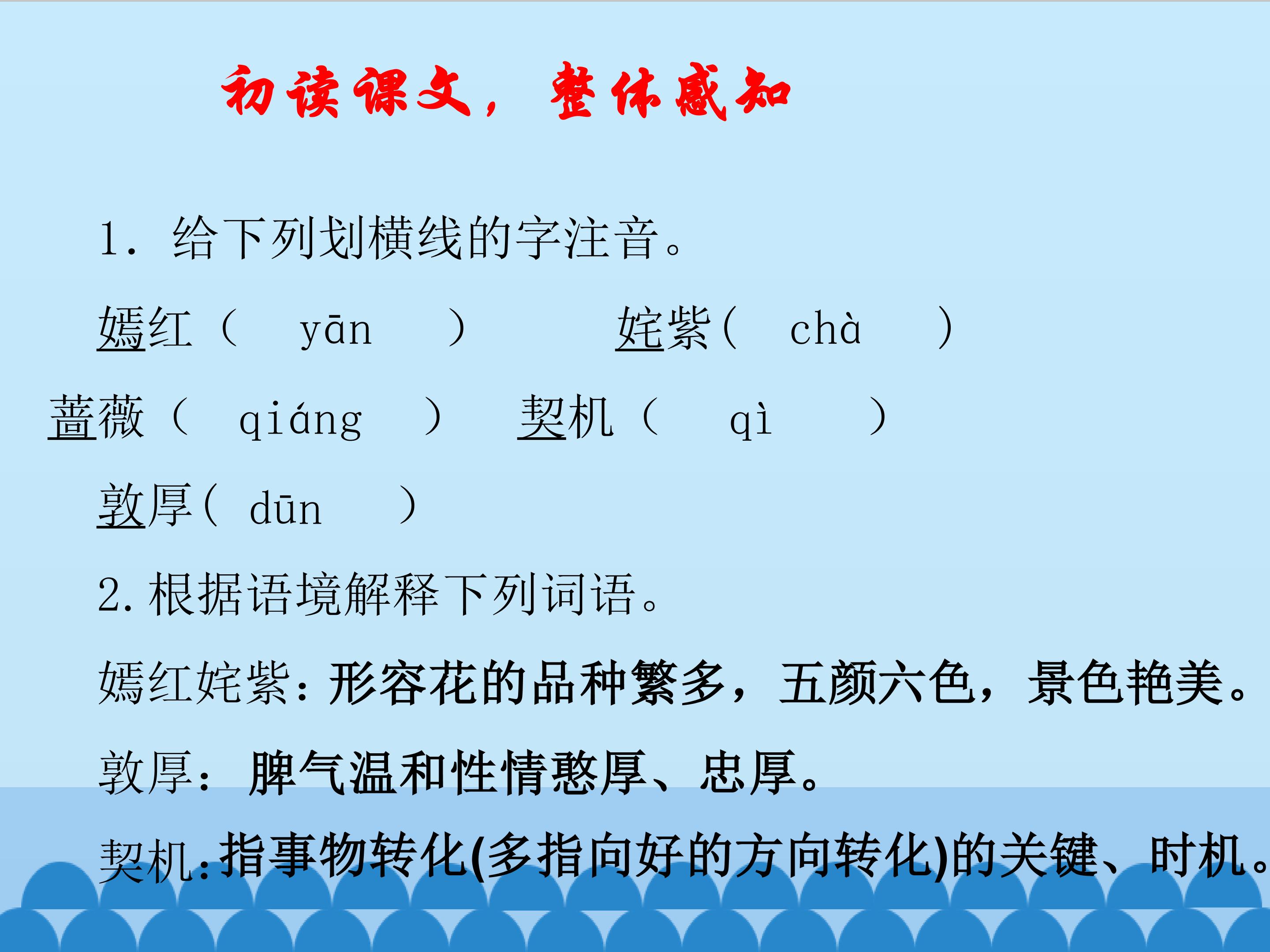 初读课文，整体感知

1.给下列划横线的字注音。

嫣红（ yān ） 姹紫（ chà ）

蔷薇（ qiáng ） 契机（ qì ）

敦厚（ dūn ）

2.根据语境解释下列词语。

嫣红姹紫：形容花的品种繁多，五颜六色，景色艳美。

敦厚：脾气温和性情憨厚、忠厚。

契机：指事物转化(多指向好的方向转化)的关键、时机。